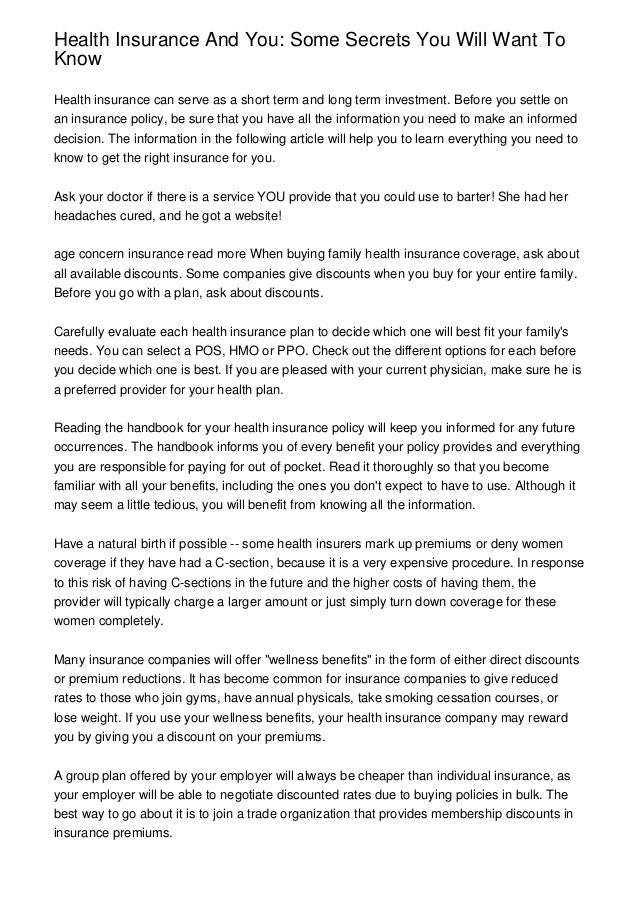 Health Insurance And You: Some Secrets You Will Want To Know

Health insurance can serve as a short term and long term investment. Before you settle on an insurance policy, be sure that you have all the information you need to make an informed decision. The information in the following article will help you to learn everything you need to know to get the right insurance for you.

Ask your doctor if there is a service YOU provide that you could use to barter! She had her headaches cured, and he got a website!

age concern insurance read more When buying family health insurance coverage, ask about all available discounts. Some companies give discounts when you buy for your entire family. Before you go with a plan, ask about discounts.

Carefully evaluate each health insurance plan to decide which one will best fit your family's needs. You can select a POS, HMO or PPO. Check out the different options for each before you decide which one is best. If you are pleased with your current physician, make sure he is a preferred provider for your health plan.

Reading the handbook for your health insurance policy will keep you informed for any future occurrences. The handbook informs you of every benefit your policy provides and everything you are responsible for paying for out of pocket. Read it thoroughly so that you become familiar with all your benefits, including the ones you don't expect to have to use. Although it may seem a little tedious, you will benefit from knowing all the information.

Have a natural birth if possible -- some health insurers mark up premiums or deny women coverage if they have had a C-section, because it is a very expensive procedure. In response to this risk of having C-sections in the future and the higher costs of having them, the provider will typically charge a larger amount or just simply turn down coverage for these women completely.

Many insurance companies will offer "wellness benefits" in the form of either direct discounts or premium reductions. It has become common for insurance companies to give reduced rates to those who join gyms, have annual physicals, take smoking cessation courses, or lose weight. If you use your wellness benefits, your health insurance company may reward you by giving you a discount on your premiums.

A group plan offered by your employer will always be cheaper than individual insurance, as your employer will be able to negotiate discounted rates due to buying policies in bulk. The best way to go about it is to join a trade organization that provides membership discounts in insurance premiums.